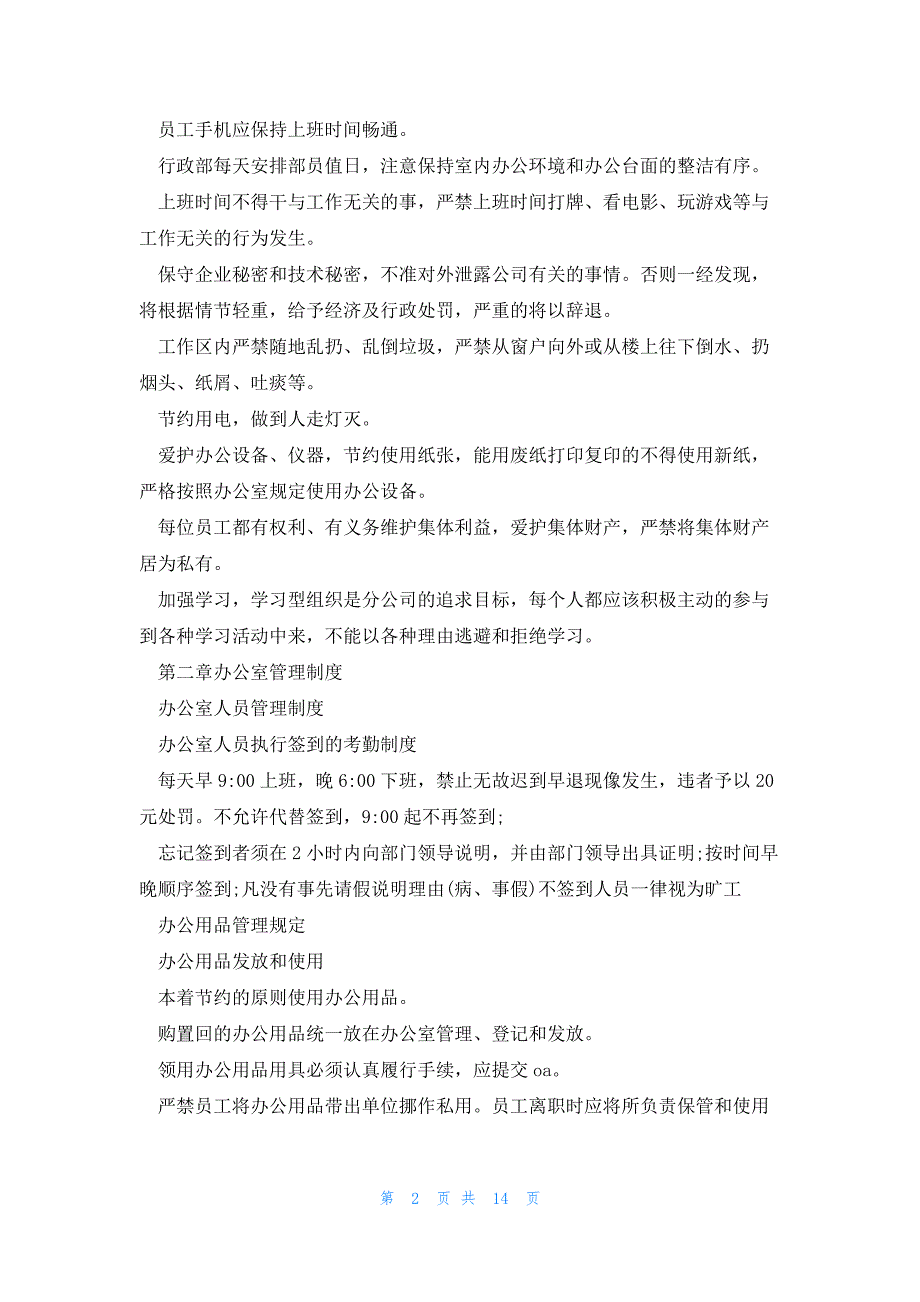 员工手机应保持上班时间畅通。

行政部每天安排部员值日，注意保持室内办公环境和办公台面的整洁有序。

上班时间不得干与工作无关的事，严禁上班时间打牌、看电影、玩游戏等与工作无关的行为发生。

保守企业秘密和技术秘密，不准对外泄露公司有关的事情。否则一经发现，将根据情节轻重，给予经济及行政处罚，严重的将以辞退。

工作区内严禁随地乱扔、乱倒垃圾，严禁从窗户向外或从楼上往下倒水、扔烟头、纸屑、吐痰等。

节约用电，做到人走灯灭。

爱护办公设备、仪器，节约使用纸张，能用废纸打印复印的不得使用新纸，严格按照办公室规定使用办公设备。

每位员工都有权利、有义务维护集体利益，爱护集体财产，严禁将集体财产居为私有。

加强学习，学习型组织是分公司的追求目标，每个人都应该积极主动的参与到各种学习活动中来，不能以各种理由逃避和拒绝学习。

第二章办公室管理制度

办公室人员管理制度

办公室人员执行签到的考勤制度

每天早 9:00 上班，晚 6:00 下班，禁止无故迟到早退现像发生，违者予以 20 元处罚。不允许代替签到，9:00 起不再签到;

忘记签到者须在 2 小时内向部门领导说明，并由部门领导出具证明;按时间早晚顺序签到;凡没有事先请假说明理由(病、事假)不签到人员一律视为旷工

办公用品管理规定

办公用品发放和使用

本着节约的原则使用办公用品。

购置回的办公用品统一放在办公室管理、登记和发放。

领用办公用品用具必须认真履行手续，应提交 oa。

严禁员工将办公用品带出单位挪作私用。员工离职时应将所负责保管和使用

第 2 页 共 14 页